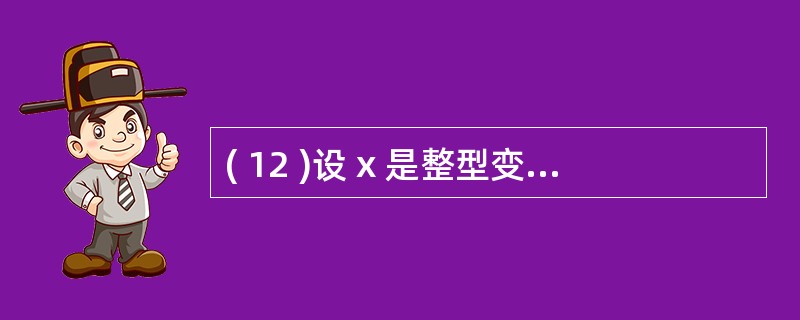 ( 12 )设 x 是整型变...